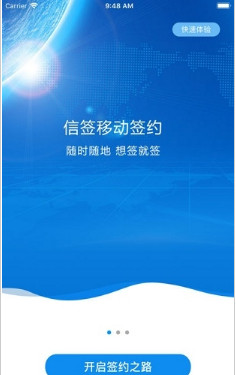 Carrier 9:48 AM

快速体验

信签移动签约

随时随地 想签就签

开启签约之路